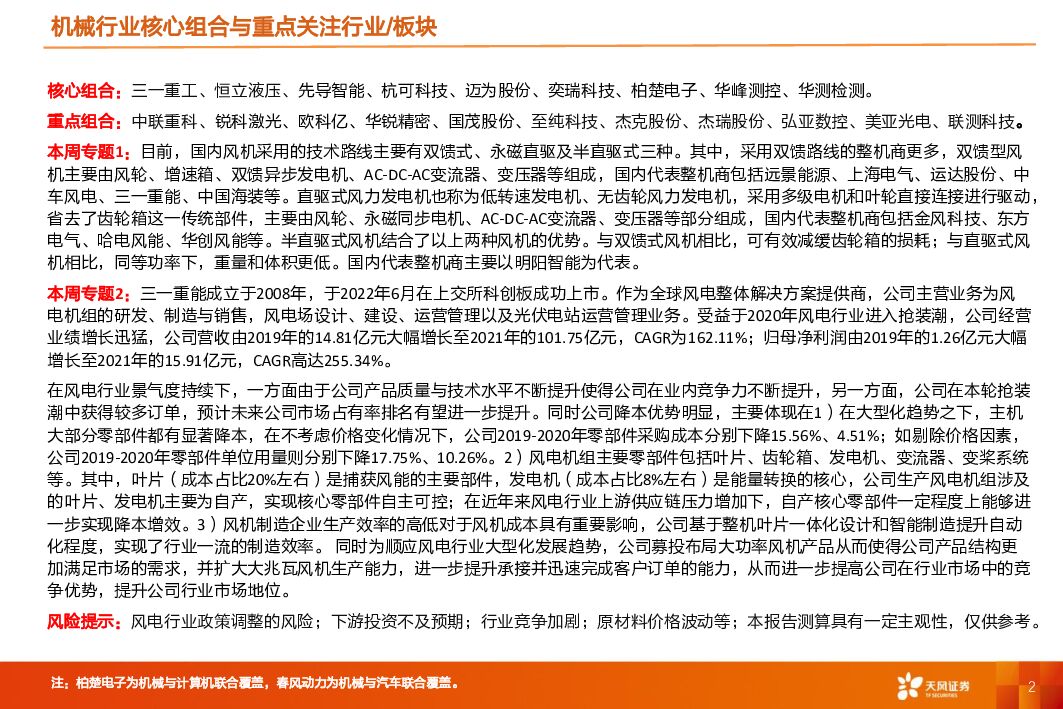 机械行业核心组合与重点关注行业/板块

核心组合：三一重工、恒立液压、先导智能、杭可科技、迈为股份、奕瑞科技、柏楚电子、华峰测控、华测检测。

重点组合：中联重科、锐科激光、欧科亿、华锐精密、国茂股份、至纯科技、杰克股份、杰瑞股份、弘亚数控、美亚光电、联测科技。

本周专题1：目前，国内风机采用的技术路线主要有双馈式、永磁直驱及半直驱式三种。其中，采用双馈路线的整机商更多，双馈型风机主要由风轮、增速箱、双馈异步发电机、AC-DC-AC变流器、变压器等组成，国内代表整机商包括远景能源、上海电气、运达股份、中车风电、三一重能、中国海装等。直驱式风力发电机也称为低转速发电机、无齿轮风力发电机，采用多级电机和叶轮直接连接进行驱动，省去了齿轮箱这一传统部件，主要由风轮、永磁同步电机、AC-DC-AC变流器、变压器等部分组成，国内代表整机商包括金风科技、东方电气、哈电风能、华创风能等。半直驱式风机结合了以上两种风机的优势。与双馈式风机相比，可有效减缓齿轮箱的损耗；与直驱式风机相比，同等功率下，重量和体积更低。国内代表整机商主要以明阳智能为代表。

本周专题2：三一重能成立于2008年，于2022年6月在上交所科创板成功上市。作为全球风电整体解决方案提供商，公司主营业务为风电机组的研发、制造与销售，风电场设计、建设、运营管理以及光伏电站运营管理业务。受益于2020年风电行业进入抢装潮，公司经营业绩增长迅猛，公司营收由2019年的14.81亿元大幅增长至2021年的101.75亿元，CAGR为162.11%；归母净利润由2019年的1.26亿元大幅增长至2021年的15.91亿元，CAGR高达255.34%。

在风电行业景气度持续下，一方面由于公司产品质量与技术水平不断提升使得公司在业内竞争力不断提升，另一方面，公司在本轮抢装潮中获得较多订单，预计未来公司市场占有率排名有望进一步提升。同时公司降本优势明显，主要体现在1）在大型化趋势之下，主机大部分零部件都有显著降本，在不考虑价格变化情况下，公司2019-2020年零部件采购成本分别下降15.56%、4.51%；如剔除价格因素，公司2019-2020年零部件单位用量则分别下降17.75%、10.26%。2）风电机组主要零部件包括叶片、齿轮箱、发电机、变流器、变桨系统等。其中，叶片（成本占比20%左右）是捕获风能的主要部件，发电机（成本占比8%左右）是能量转换的核心，公司生产风电机组涉及的叶片、发电机主要为自产，实现核心零部件自主可控；在近年来风电行业上游供应链压力增加下，自产核心零部件一定程度上能够进一步实现降本增效。3）风机制造企业生产效率的高低对于风机成本具有重要影响，公司基于整机叶片一体化设计和智能制造提升自动化程度，实现了行业一流的制造效率。同时为顺应风电行业大型化发展趋势，公司募投布局大功率风机产品从而使得公司产品结构更加满足市场的需求，并扩大大兆瓦风机生产能力，进一步提升承接并迅速完成客户订单的能力，从而进一步提高公司在行业市场中的竞争优势，提升公司行业市场地位。

风险提示：风电行业政策调整的风险；下游投资不及预期；行业竞争加剧；原材料价格波动等；本报告测算具有一定主观性，仅供参考。

注：柏楚电子为机械与计算机联合覆盖，春风动力为机械与汽车联合覆盖。

天风证券 TF SECURITIES

2